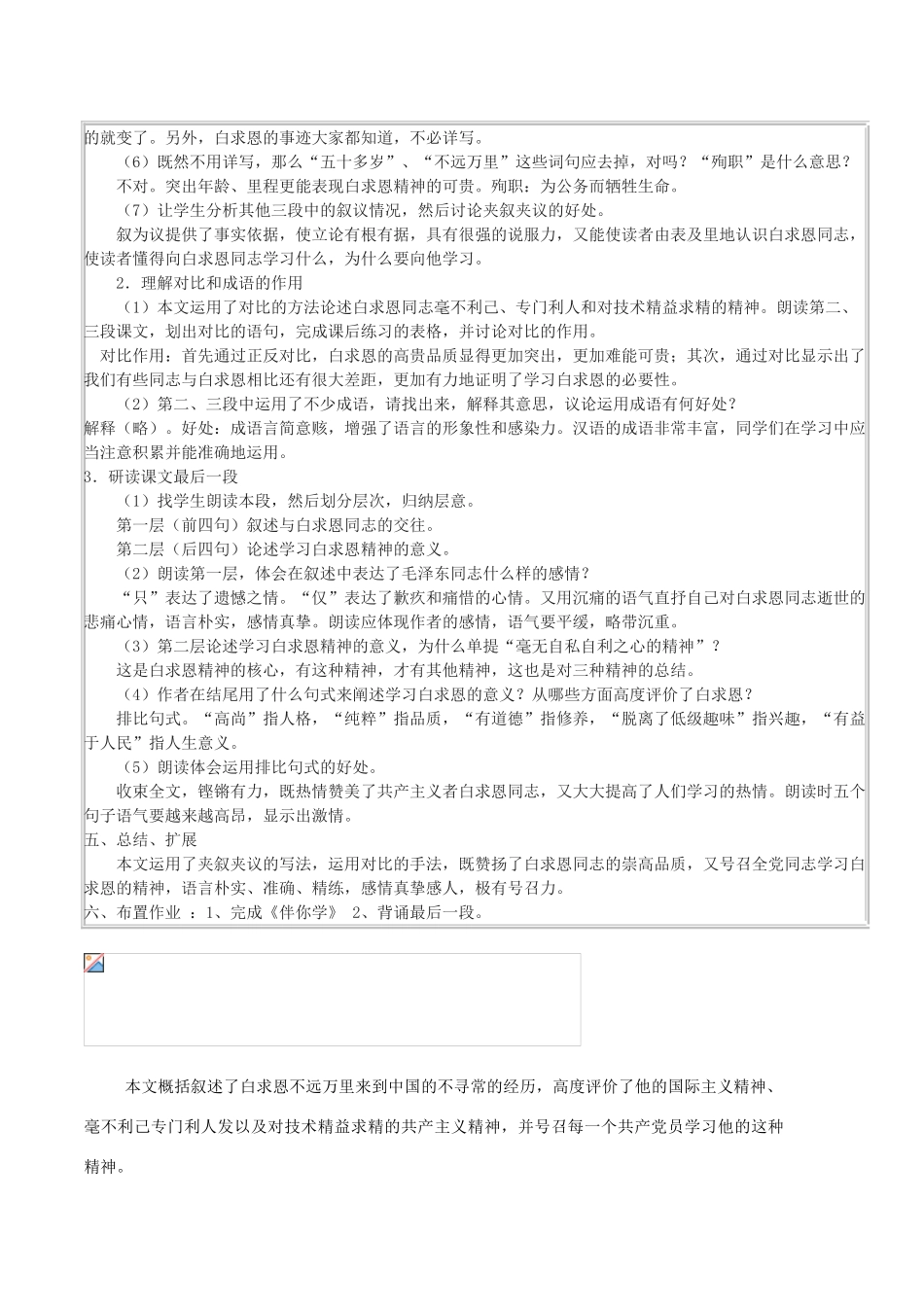 的就变了。另外，白求恩的事迹大家都知道，不必详写。

（6）既然不用详写，那么“五十多岁”、“不远万里”这些词句应去掉，对吗？“殉职”是什么意思？

不对。突出年龄、里程更能表现白求恩精神的可贵。殉职：为公务而牺牲生命。

（7）让学生分析其他三段中的叙议情况，然后讨论夹叙夹议的好处。

叙为议提供了事实依据，使立论有根有据，具有很强的说服力，又能使读者由表及里地认识白求恩同志，使读者懂得向白求恩同志学习什么，为什么要向他学习。

2．理解对比和成语的作用

（1）本文运用了对比的方法论述白求恩同志毫不利己、专门利人和对技术精益求精的精神。朗读第二、三段课文，划出对比的语句，完成课后练习的表格，并讨论对比的作用。

对比作用：首先通过正反对比，白求恩的高贵品质显得更加突出，更加难能可贵；其次，通过对比显示出了我们有些同志与白求恩相比还有很大差距，更加有力地证明了学习白求恩的必要性。

（2）第二、三段中运用了不少成语，请找出来，解释其意思，议论运用成语有何好处？

解释（略）。好处：成语言简意赅，增强了语言的形象性和感染力。汉语的成语非常丰富，同学们在学习中应当注意积累并能准确地运用。

3．研读课文最后一段

（1）找学生朗读本段，然后划分层次，归纳层意。

第一层（前四句）叙述与白求恩同志的交往。

第二层（后四句）论述学习白求恩精神的意义。

（2）朗读第一层，体会在叙述中表达了毛泽东同志什么样的感情？

“只”表达了遗憾之情。“仅”表达了歉疚和痛惜的心情。又用沉痛的语气直抒自己对白求恩同志逝世的悲痛心情，语言朴实，感情真挚。朗读应体现作者的感情，语气要平缓，略带沉重。

（3）第二层论述学习白求恩精神的意义，为什么单提“毫无自私自利之心的精神”？

这是白求恩精神的核心，有这种精神，才有其他精神，这也是对三种精神的总结。

（4）作者在结尾用了什么句式来阐述学习白求恩的意义？从哪些方面高度评价了白求恩？

排比句式。“高尚”指人格，“纯粹”指品质，“有道德”指修养，“脱离了低级趣味”指兴趣，“有益于人民”指人生意义。

（5）朗读体会运用排比句式的好处。

收束全文，铿锵有力，既热情赞美了共产主义者白求恩同志，又大大提高了人们学习的热情。朗读时五个句子语气要越来越高昂，显示出激情。

五、总结、扩展

本文运用了夹叙夹议的写法，运用对比的手法，既赞扬了白求恩同志的崇高品质，又号召全党同志学习白求恩的精神，语言朴实、准确、精练，感情真挚感人，极有号召力。

六、布置作业 ：1、完成《伴你学》 2、背诵最后一段。

本文概括叙述了白求恩不远万里来到中国的不寻常的经历，高度评价了他的国际主义精神、毫不利己专门利人发以及对技术精益求精的共产主义精神，并号召每一个共产党员学习他的这种精神。